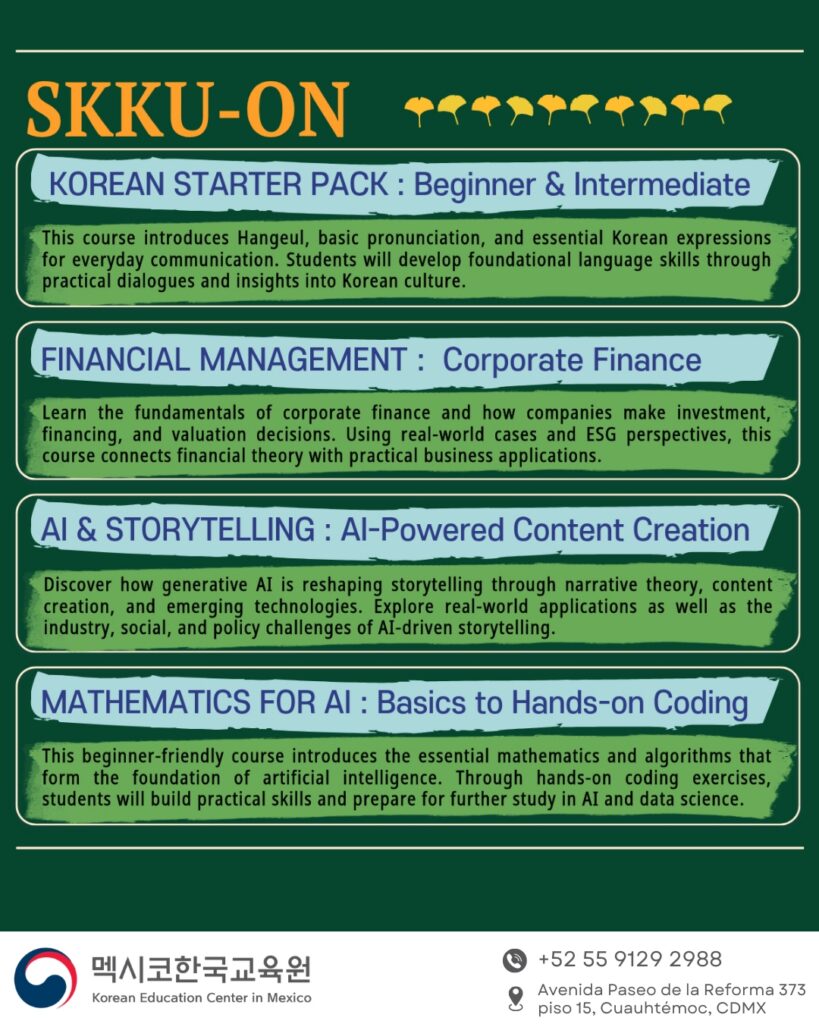 SKKU-ON

KOREAN STARTER PACK : Beginner & Intermediate

This course introduces Hangeul, basic pronunciation, and essential Korean expressions for everyday communication. Students will develop foundational language skills through practical dialogues and insights into Korean culture.

FINANCIAL MANAGEMENT : Corporate Finance

Learn the fundamentals of corporate finance and how companies make investment, financing, and valuation decisions. Using real-world cases and ESG perspectives, this course connects financial theory with practical business applications.

AI & STORYTELLING : AI-Powered Content Creation

Discover how generative AI is reshaping storytelling through narrative theory, content creation, and emerging technologies. Explore real-world applications as well as the industry, social, and policy challenges of AI-driven storytelling.

MATHEMATICS FOR AI : Basics to Hands-on Coding

This beginner-friendly course introduces the essential mathematics and algorithms that form the foundation of artificial intelligence. Through hands-on coding exercises, students will build practical skills and prepare for further study in AI and data science.

멕시코한국교육원
Korean Education Center in Mexico

+52 55 9129 2988

Avenida Paseo de la Reforma 373
piso 15, Cuauhtémoc, CDMX